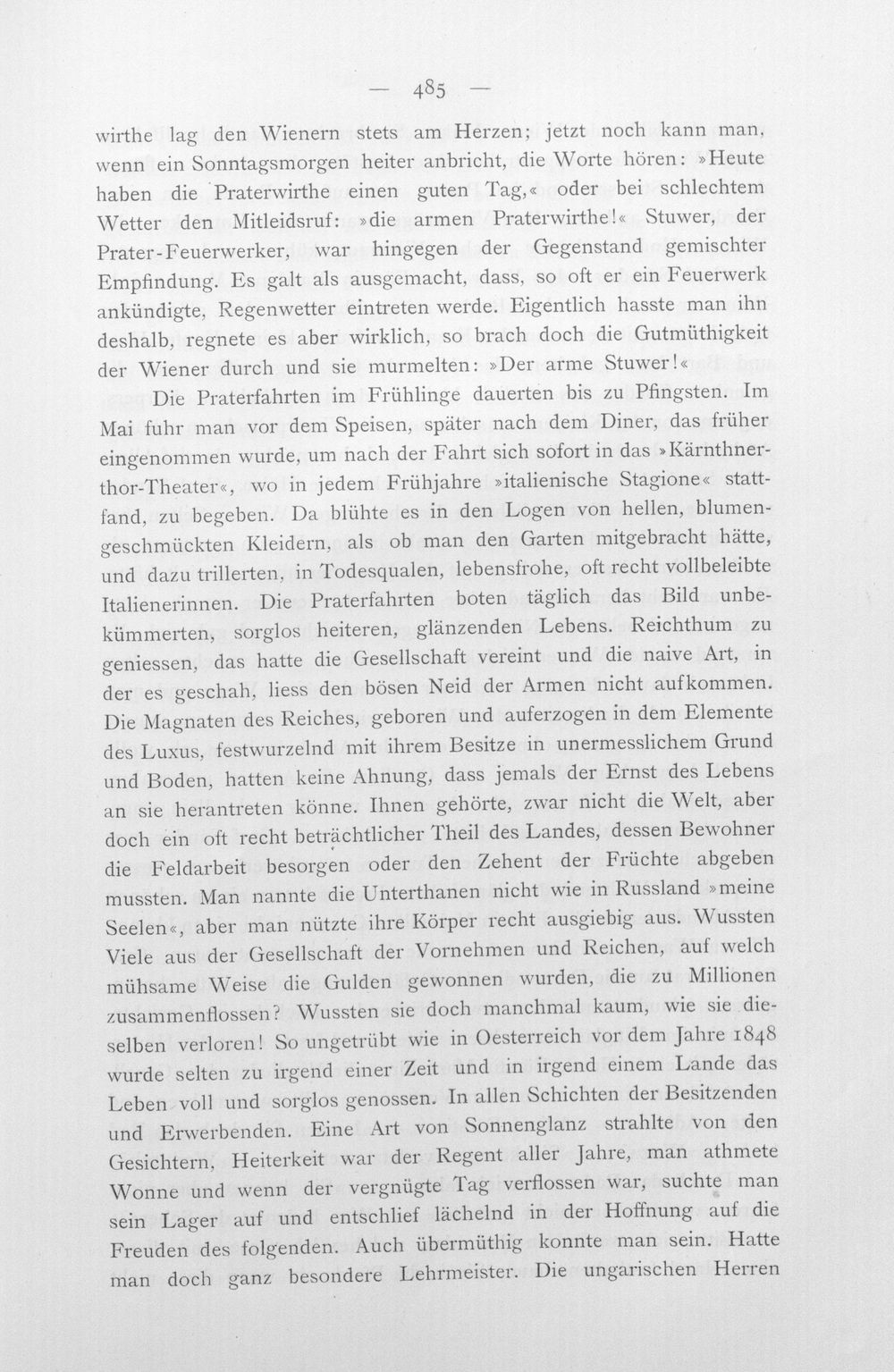 — 485 —

wirthe lag den Wienern stets am Herzen; jetzt noch kann man, wenn ein Sonntagsmorgen heiter anbricht, die Worte hören: »Heute haben die Praterwirthe einen guten Tag,« oder bei schlechtem Wetter den Mitleidsruf: »die armen Praterwirthe!« Stuwer, der Prater-Feuerwerker, war hingegen der Gegenstand gemischter Empfindung. Es galt als ausgemacht, dass, so oft er ein Feuerwerk ankündigte, Regenwetter eintreten werde. Eigentlich hasste man ihn deshalb, regnete es aber wirklich, so brach doch die Gutmüthigkeit der Wiener durch und sie murmelten: »Der arme Stuwer!«

Die Praterfahrten im Frühlinge dauerten bis zu Pfingsten. Im Mai fuhr man vor dem Speisen, später nach dem Diner, das früher eingenommen wurde, um nach der Fahrt sich sofort in das »Kärnthnerthor-Theater«, wo in jedem Frühjahre »italienische Stagione« stattfand, zu begeben. Da blühte es in den Logen von hellen, blumengeschmückten Kleidern, als ob man den Garten mitgebracht hätte, und dazu trillerten, in Todesqualen, lebensfrohe, oft recht vollbeleibte Italienerinnen. Die Praterfahrten boten täglich das Bild unbekümmerten, sorglos heiteren, glänzenden Lebens. Reichthum zu geniessen, das hatte die Gesellschaft vereint und die naive Art, in der es geschah, liess den bösen Neid der Armen nicht aufkommen. Die Magnaten des Reiches, geboren und auferzogen in dem Elemente des Luxus, festwurzelnd mit ihrem Besitze in unermesslichem Grund und Boden, hatten keine Ahnung, dass jemals der Ernst des Lebens an sie herantreten könne. Ihnen gehörte, zwar nicht die Welt, aber doch ein oft recht beträchtlicher Theil des Landes, dessen Bewohner die Feldarbeit besorgen oder den Zehent der Früchte abgeben mussten. Man nannte die Unterthanen nicht wie in Russland »meine Seelen«, aber man nützte ihre Körper recht ausgiebig aus. Wussten Viele aus der Gesellschaft der Vornehmen und Reichen, auf welch mühsame Weise die Gulden gewonnen wurden, die zu Millionen zusammenflossen? Wussten sie doch manchmal kaum, wie sie dieselben verloren! So ungetrübt wie in Oesterreich vor dem Jahre 1848 wurde selten zu irgend einer Zeit und in irgend einem Lande das Leben voll und sorglos genossen. In allen Schichten der Besitzenden und Erwerbenden. Eine Art von Sonnenglanz strahlte von den Gesichtern, Heiterkeit war der Regent aller Jahre, man athmete Wonne und wenn der vergnügte Tag verflossen war, suchte man sein Lager auf und entschlief lächelnd in der Hoffnung auf die Freuden des folgenden. Auch übermüthig konnte man sein. Hatte man doch ganz besondere Lehrmeister. Die ungarischen Herren